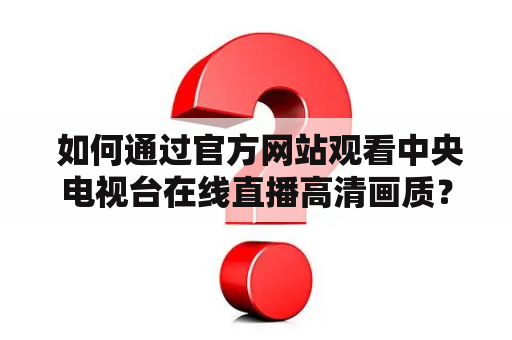 如何通过官方网站观看中央电视台在线直播高清画质？